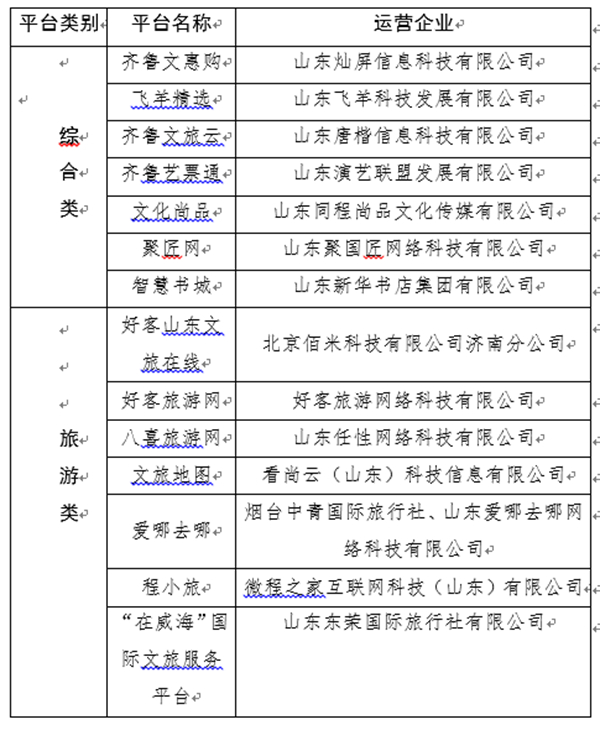 | 平台类别 | 平台名称 | 运营企业 |
|---|---|---|
| 综合类 | 齐鲁文惠购 | 山东灿屏信息科技有限公司 |
| | 飞羊精选 | 山东飞羊科技发展有限公司 |
| | 齐鲁文旅云 | 山东唐楷信息科技有限公司 |
| | 齐鲁艺票通 | 山东演艺联盟发展有限公司 |
| | 文化尚品 | 山东同程尚品文化传媒有限公司 |
| | 聚匠网 | 山东聚国匠网络科技有限公司 |
| | 智慧书城 | 山东新华书店集团有限公司 |
| 旅游类 | 好客山东文旅在线 | 北京佰米科技有限公司济南分公司 |
| | 好客旅游网 | 好客旅游网络科技有限公司 |
| | 八喜旅游网 | 山东任性网络科技有限公司 |
| | 文旅地图 | 看尚云（山东）科技信息有限公司 |
| | 爱哪去哪 | 烟台中青国际旅行社、山东爱哪去哪网络科技有限公司 |
| | 程小旅 | 微程之家互联网科技（山东）有限公司 |
| | “在威海”国际文旅服务平台 | 山东东荣国际旅行社有限公司 |